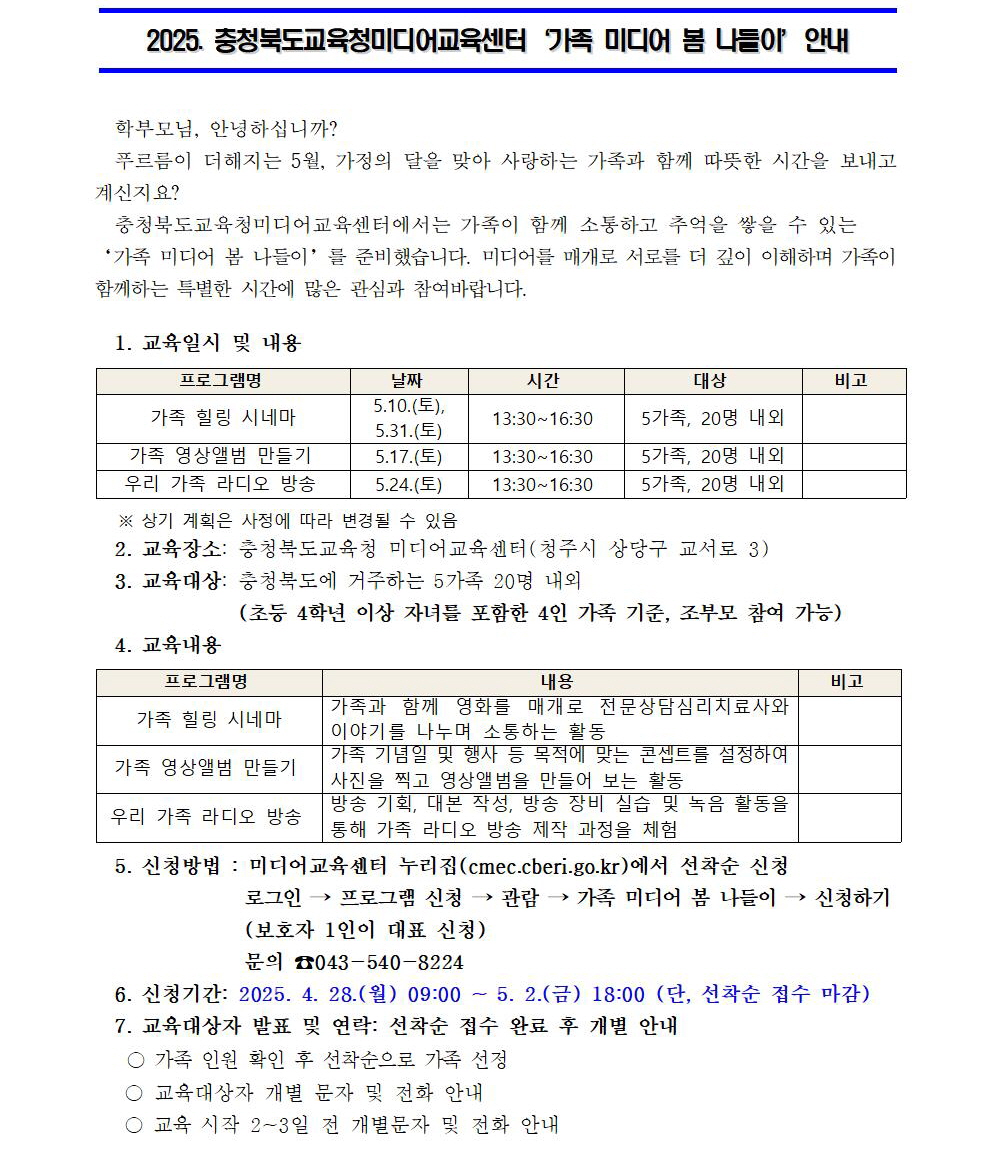 2025. 충청북도교육청미디어교육센터 '가족 미디어 봄 나들이' 안내

학부모님, 안녕하십니까?
푸르름이 더해지는 5월, 가정의 달을 맞아 사랑하는 가족과 함께 따뜻한 시간을 보내고 계신지요?
충청북도교육청미디어교육센터에서는 가족이 함께 소통하고 추억을 쌓을 수 있는 '가족 미디어 봄 나들이'를 준비했습니다. 미디어를 매개로 서로를 더 깊이 이해하며 가족이 함께하는 특별한 시간에 많은 관심과 참여바랍니다.

1. 교육일시 및 내용

| 프로그램명 | 날짜 | 시간 | 대상 | 비고 |
|---|---|---|---|---|
| 가족 힐링 시네마 | 5.10.(토), 5.31.(토) | 13:30~16:30 | 5가족, 20명 내외 | |
| 가족 영상앨범 만들기 | 5.17.(토) | 13:30~16:30 | 5가족, 20명 내외 | |
| 우리 가족 라디오 방송 | 5.24.(토) | 13:30~16:30 | 5가족, 20명 내외 | |

※ 상기 계획은 사정에 따라 변경될 수 있음
2. 교육장소: 충청북도교육청 미디어교육센터(청주시 상당구 교서로 3)
3. 교육대상: 충청북도에 거주하는 5가족 20명 내외
(초등 4학년 이상 자녀를 포함한 4인 가족 기준, 조부모 참여 가능)
4. 교육내용

| 프로그램명 | 내용 | 비고 |
|---|---|---|
| 가족 힐링 시네마 | 가족과 함께 영화를 매개로 전문상담심리치료사와 이야기를 나누며 소통하는 활동 | |
| 가족 영상앨범 만들기 | 가족 기념일 및 행사 등 목적에 맞는 콘셉트를 설정하여 사진을 찍고 영상앨범을 만들어 보는 활동 | |
| 우리 가족 라디오 방송 | 방송 기획, 대본 작성, 방송 장비 실습 및 녹음 활동을 통해 가족 라디오 방송 제작 과정을 체험 | |

5. 신청방법 : 미디어교육센터 누리집(cmec.cberi.go.kr)에서 선착순 신청
로그인 → 프로그램 신청 → 관람 → 가족 미디어 봄 나들이 → 신청하기
(보호자 1인이 대표 신청)
문의 ☎043-540-8224
6. 신청기간: 2025. 4. 28.(월) 09:00 ~ 5. 2.(금) 18:00 (단, 선착순 접수 마감)
7. 교육대상자 발표 및 연락: 선착순 접수 완료 후 개별 안내
○ 가족 인원 확인 후 선착순으로 가족 선정
○ 교육대상자 개별 문자 및 전화 안내
○ 교육 시작 2~3일 전 개별문자 및 전화 안내